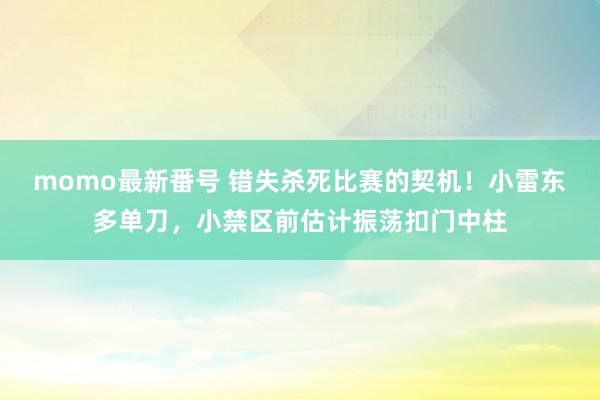 momo最新番号 错失杀死比赛的契机！小雷东多单刀，小禁区前估计振荡扣门中柱